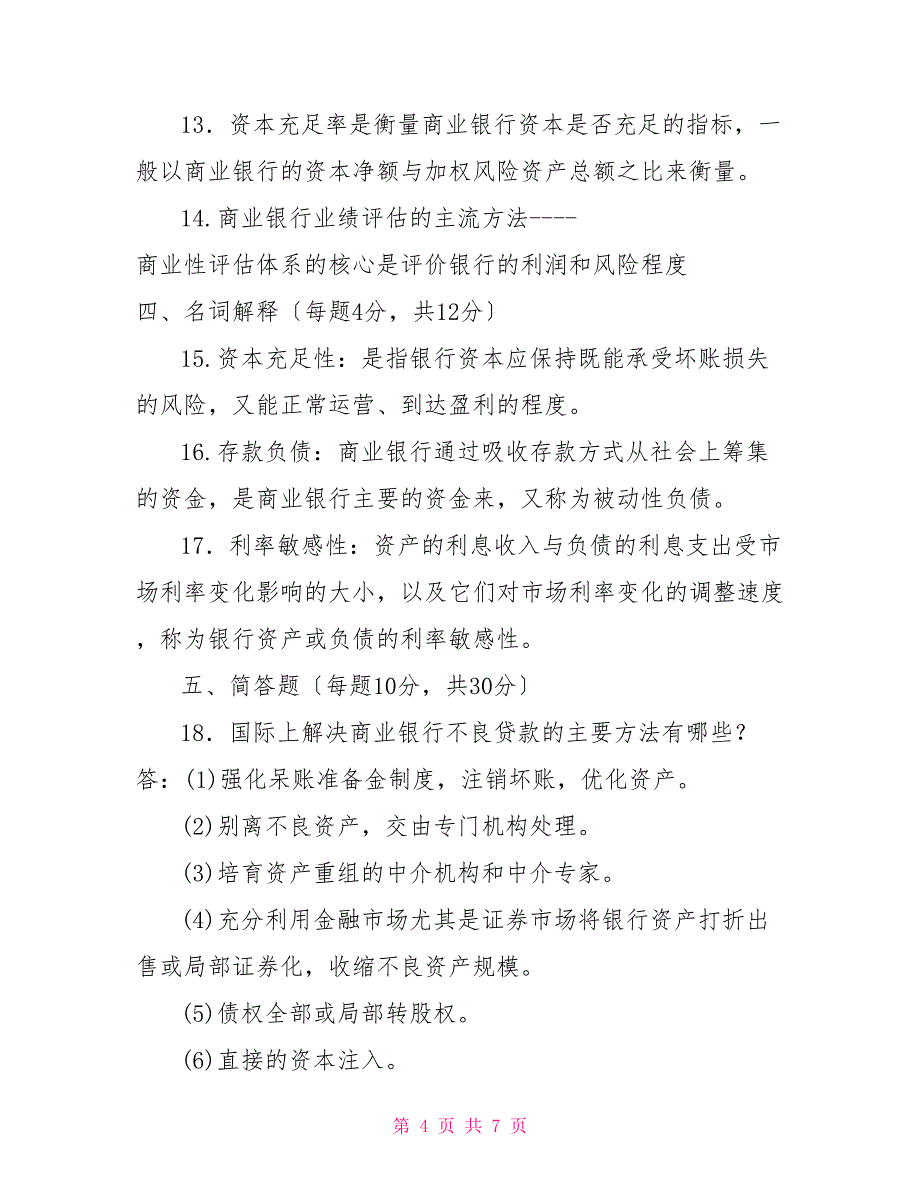 13．资本充足率是衡量商业银行资本是否充足的指标，一般以商业银行的资本净额与加权风险资产总额之比来衡量。

14.商业银行业绩评估的主流方法----

商业性评估体系的核心是评价银行的利润和风险程度

四、名词解释〔每题4分，共12分〕

15.资本充足性：是指银行资本应保持既能承受坏账损失的风险，又能正常运营、到达盈利的程度。

16.存款负债：商业银行通过吸收存款方式从社会上筹集的资金，是商业银行主要的资金来，又称为被动性负债。

17．利率敏感性：资产的利息收入与负债的利息支出受市场利率变化影响的大小，以及它们对市场利率变化的调整速度，称为银行资产或负债的利率敏感性。

五、简答题〔每题10分，共30分〕

18．国际上解决商业银行不良贷款的主要方法有哪些？

答：(1)强化呆账准备金制度，注销坏账，优化资产。

(2)别离不良资产，交由专门机构处理。

(3)培育资产重组的中介机构和中介专家。

(4)充分利用金融市场尤其是证券市场将银行资产打折出售或局部证券化，收缩不良资产规模。

(5)债权全部或局部转股权。

(6)直接的资本注入。

第 4 页 共 7 页